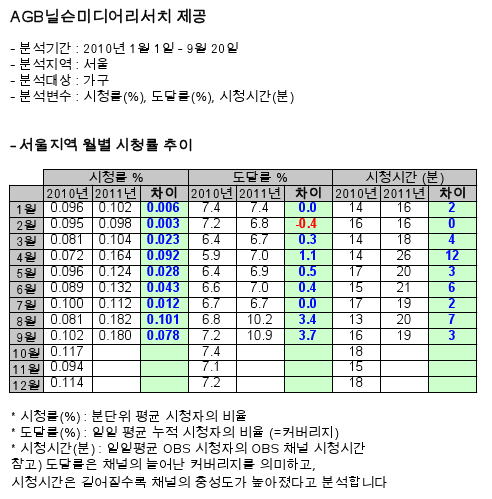 AGB닐슨미디어리서치 제공

- 분석기간 : 2010년 1월 1일 - 9월 20일
- 분석지역 : 서울
- 분석대상 : 가구
- 분석변수 : 시청률(%), 도달률(%), 시청시간(분)

- 서울지역 월별 시청률 추이

| | 시청률 % | | | 도달률 % | | | 시청시간 (분) | | |
|---|---|---|---|---|---|---|---|---|---|
| | 2010년 | 2011년 | 차이 | 2010년 | 2011년 | 차이 | 2010년 | 2011년 | 차이 |
| 1월 | 0.096 | 0.102 | 0.006 | 7.4 | 7.4 | 0.0 | 14 | 16 | 2 |
| 2월 | 0.095 | 0.098 | 0.003 | 7.2 | 6.8 | -0.4 | 16 | 16 | 0 |
| 3월 | 0.081 | 0.104 | 0.023 | 6.4 | 6.7 | 0.3 | 14 | 18 | 4 |
| 4월 | 0.072 | 0.164 | 0.092 | 5.9 | 7.0 | 1.1 | 14 | 26 | 12 |
| 5월 | 0.096 | 0.124 | 0.028 | 6.4 | 6.9 | 0.5 | 17 | 20 | 3 |
| 6월 | 0.089 | 0.132 | 0.043 | 6.6 | 7.0 | 0.4 | 15 | 21 | 6 |
| 7월 | 0.100 | 0.112 | 0.012 | 6.7 | 6.7 | 0.0 | 17 | 19 | 2 |
| 8월 | 0.081 | 0.182 | 0.101 | 6.8 | 10.2 | 3.4 | 13 | 20 | 7 |
| 9월 | 0.102 | 0.180 | 0.078 | 7.2 | 10.9 | 3.7 | 16 | 19 | 3 |
| 10월 | 0.117 | | | 7.4 | | | 18 | | |
| 11월 | 0.094 | | | 7.1 | | | 15 | | |
| 12월 | 0.114 | | | 7.2 | | | 18 | | |

* 시청률(%) : 분단위 평균 시청자의 비율
* 도달률(%) : 일일 평균 누적 시청자의 비율 (=커버리지)
* 시청시간(분) : 일일평균 OBS 시청자의 OBS 채널 시청시간
참고) 도달률은 채널의 늘어난 커버리지를 의미하고,
시청시간은 길어질수록 채널의 충성도가 높아졌다고 분석합니다